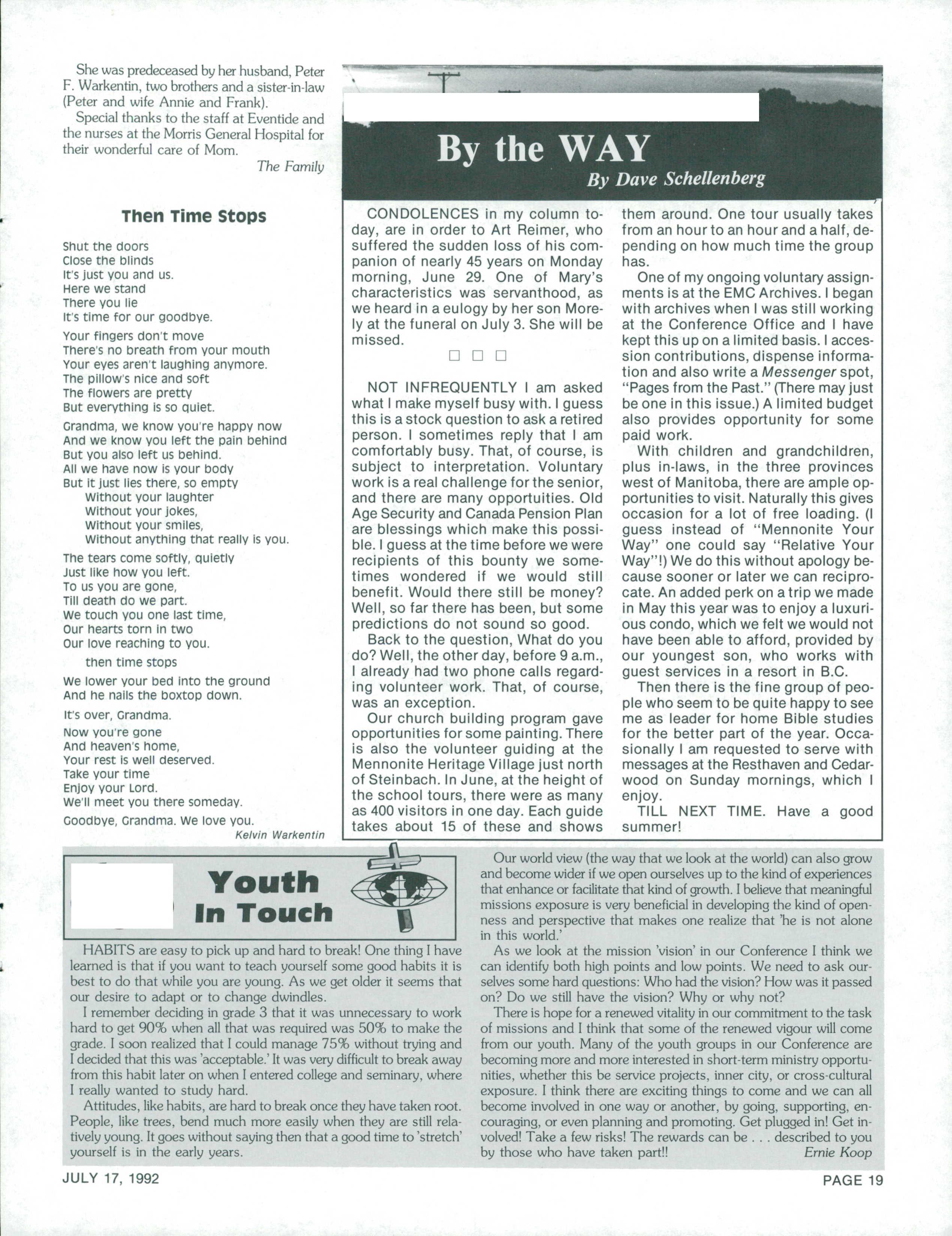 She was predeceased by her husband, Peter F. Warkentin, two brothers and a sister-in-law (Peter and wife Annie and Frank).

Special thanks to the staff at Eventide and the nurses at the Morris General Hospital for their wonderful care of Mom.

The Family

Then Time Stops

Shut the doors
Close the blinds
It's just you and us.
Here we stand
There you lie
It's time for our goodbye.

Your fingers don't move
There's no breath from your mouth
Your eyes aren't laughing anymore.
The pillow's nice and soft
The flowers are pretty
But everything is so quiet.

Grandma, we know you're happy now
And we know you left the pain behind
But you also left us behind.
All we have now is your body
But it just lies there, so empty
Without your laughter
Without your jokes,
Without your smiles,
Without anything that really is you.

The tears come softly, quietly
Just like how you left.
To us you are gone,
Till death do we part.
We touch you one last time,
Our hearts torn in two
Our love reaching to you.

then time stops

We lower your bed into the ground
And he nails the boxtop down.

It's over, Grandma.

Now you're gone
And heaven's home,
Your rest is well deserved.
Take your time
Enjoy your Lord.
We'll meet you there someday.

Goodbye, Grandma. We love you.

Kelvin Warkentin

By the WAY

By Dave Schellenberg

CONDOLENCES in my column today, are in order to Art Reimer, who suffered the sudden loss of his companion of nearly 45 years on Monday morning, June 29. One of Mary's characteristics was servanthood, as we heard in a eulogy by her son Morely at the funeral on July 3. She will be missed.

□ □ □

NOT INFREQUENTLY I am asked what I make myself busy with. I guess this is a stock question to ask a retired person. I sometimes reply that I am comfortably busy. That, of course, is subject to interpretation. Voluntary work is a real challenge for the senior, and there are many opportuities. Old Age Security and Canada Pension Plan are blessings which make this possible. I guess at the time before we were recipients of this bounty we sometimes wondered if we would still benefit. Would there still be money? Well, so far there has been, but some predictions do not sound so good.

Back to the question, What do you do? Well, the other day, before 9 a.m., I already had two phone calls regarding volunteer work. That, of course, was an exception.

Our church building program gave opportunities for some painting. There is also the volunteer guiding at the Mennonite Heritage Village just north of Steinbach. In June, at the height of the school tours, there were as many as 400 visitors in one day. Each guide takes about 15 of these and shows them around. One tour usually takes from an hour to an hour and a half, depending on how much time the group has.

One of my ongoing voluntary assignments is at the EMC Archives. I began with archives when I was still working at the Conference Office and I have kept this up on a limited basis. I accession contributions, dispense information and also write a Messenger spot, "Pages from the Past." (There may just be one in this issue.) A limited budget also provides opportunity for some paid work.

With children and grandchildren, plus in-laws, in the three provinces west of Manitoba, there are ample opportunities to visit. Naturally this gives occasion for a lot of free loading. (I guess instead of "Mennonite Your Way" one could say "Relative Your Way"!) We do this without apology because sooner or later we can reciprocate. An added perk on a trip we made in May this year was to enjoy a luxurious condo, which we felt we would not have been able to afford, provided by our youngest son, who works with guest services in a resort in B.C.

Then there is the fine group of people who seem to be quite happy to see me as leader for home Bible studies for the better part of the year. Occasionally I am requested to serve with messages at the Resthaven and Cedarwood on Sunday mornings, which I enjoy.

TILL NEXT TIME. Have a good summer!

Youth In Touch

HABITS are easy to pick up and hard to break! One thing I have learned is that if you want to teach yourself some good habits it is best to do that while you are young. As we get older it seems that our desire to adapt or to change dwindles.

I remember deciding in grade 3 that it was unnecessary to work hard to get 90% when all that was required was 50% to make the grade. I soon realized that I could manage 75% without trying and I decided that this was 'acceptable.' It was very difficult to break away from this habit later on when I entered college and seminary, where I really wanted to study hard.

Attitudes, like habits, are hard to break once they have taken root. People, like trees, bend much more easily when they are still relatively young. It goes without saying then that a good time to 'stretch' yourself is in the early years.

Our world view (the way that we look at the world) can also grow and become wider if we open ourselves up to the kind of experiences that enhance or facilitate that kind of growth. I believe that meaningful missions exposure is very beneficial in developing the kind of openness and perspective that makes one realize that 'he is not alone in this world.'

As we look at the mission 'vision' in our Conference I think we can identify both high points and low points. We need to ask ourselves some hard questions: Who had the vision? How was it passed on? Do we still have the vision? Why or why not?

There is hope for a renewed vitality in our commitment to the task of missions and I think that some of the renewed vigour will come from our youth. Many of the youth groups in our Conference are becoming more and more interested in short-term ministry opportunities, whether this be service projects, inner city, or cross-cultural exposure. I think there are exciting things to come and we can all become involved in one way or another, by going, supporting, encouraging, or even planning and promoting. Get plugged in! Get involved! Take a few risks! The rewards can be . . . described to you by those who have taken part!!

Ernie Koop

JULY 17, 1992

PAGE 19